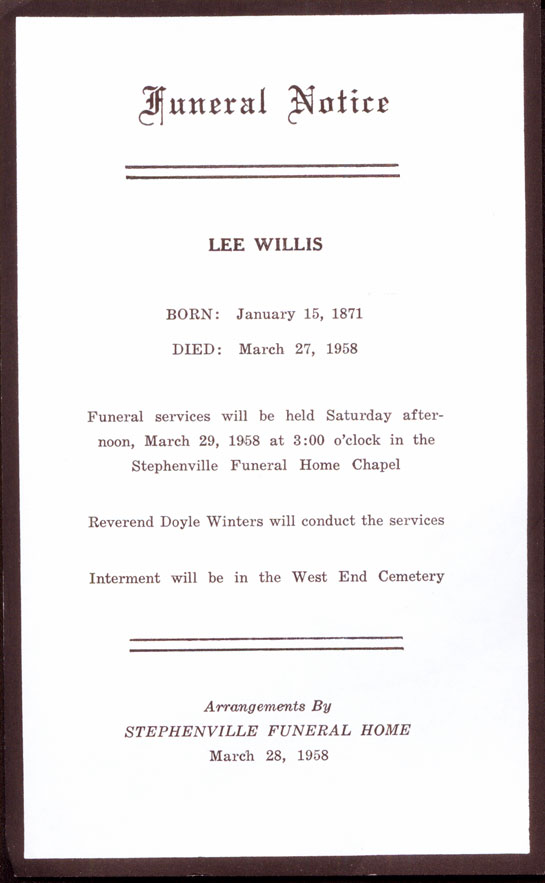 Funeral Notice

LEE WILLIS

BORN: January 15, 1871

DIED: March 27, 1958

Funeral services will be held Saturday afternoon, March 29, 1958 at 3:00 o'clock in the Stephenville Funeral Home Chapel

Reverend Doyle Winters will conduct the services

Interment will be in the West End Cemetery

Arrangements By
STEPHENVILLE FUNERAL HOME
March 28, 1958